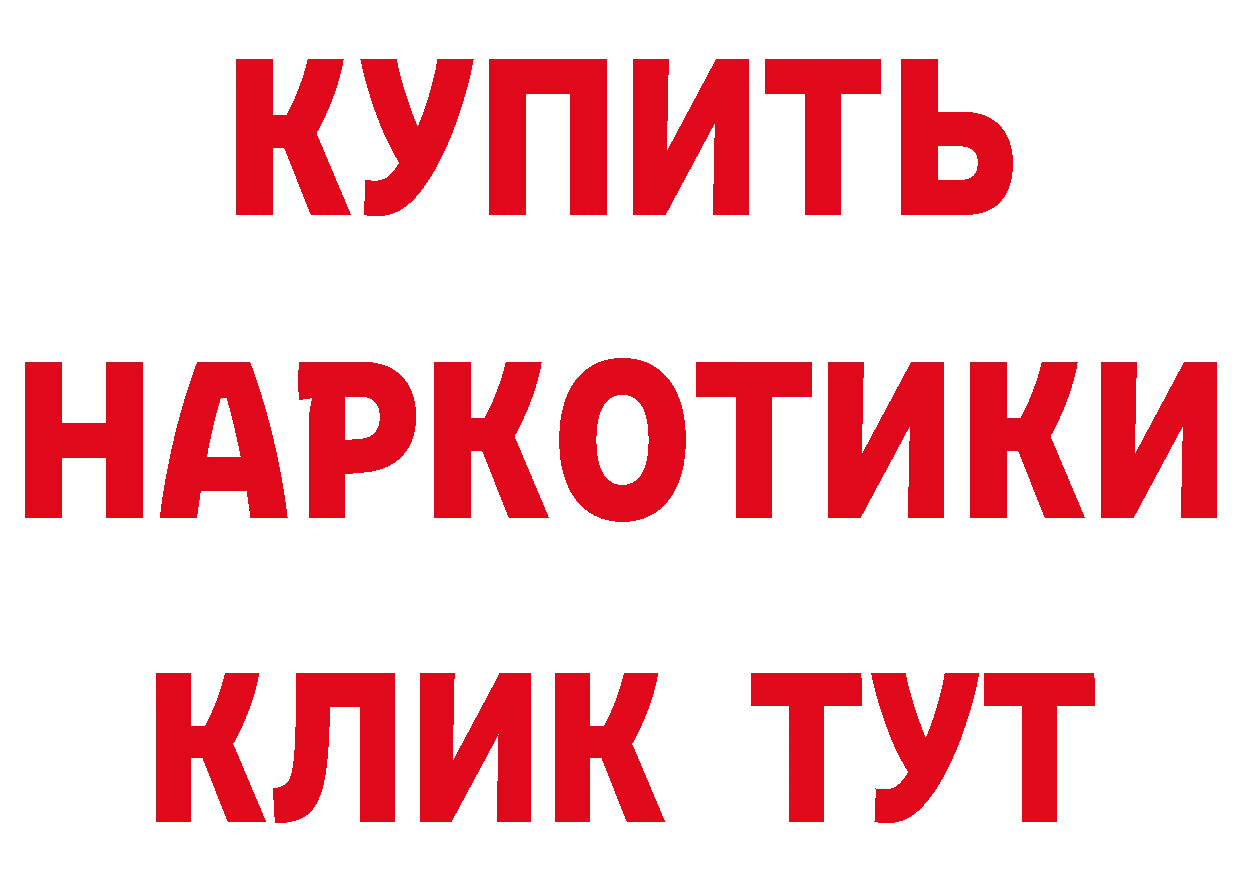 КУПИТЬ
НАРКОТИКИ
КЛИК ТУТ